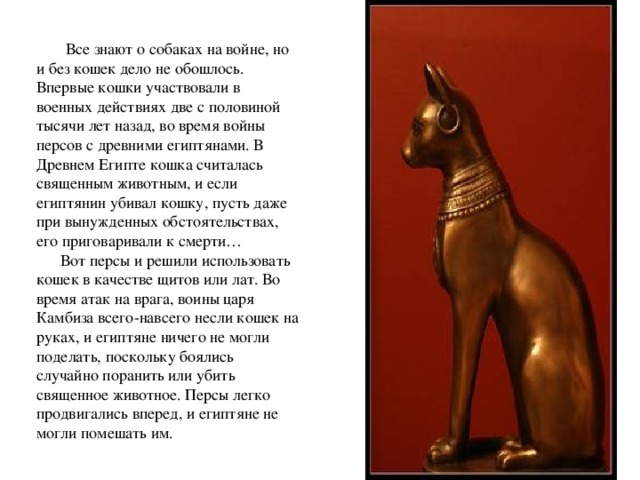 Все знают о собаках на войне, но и без кошек дело не обошлось. Впервые кошки участвовали в военных действиях две с половиной тысячи лет назад, во время войны персов с древними египтянами. В Древнем Египте кошка считалась священным животным, и если египтянин убивал кошку, пусть даже при вынужденных обстоятельствах, его приговаривали к смерти…

Вот персы и решили использовать кошек в качестве щитов или лат. Во время атак на врага, воины царя Камбиза всего-навсего несли кошек на руках, и египтяне ничего не могли поделать, поскольку боялись случайно поранить или убить священное животное. Персы легко продвигались вперед, и египтяне не могли помешать им.